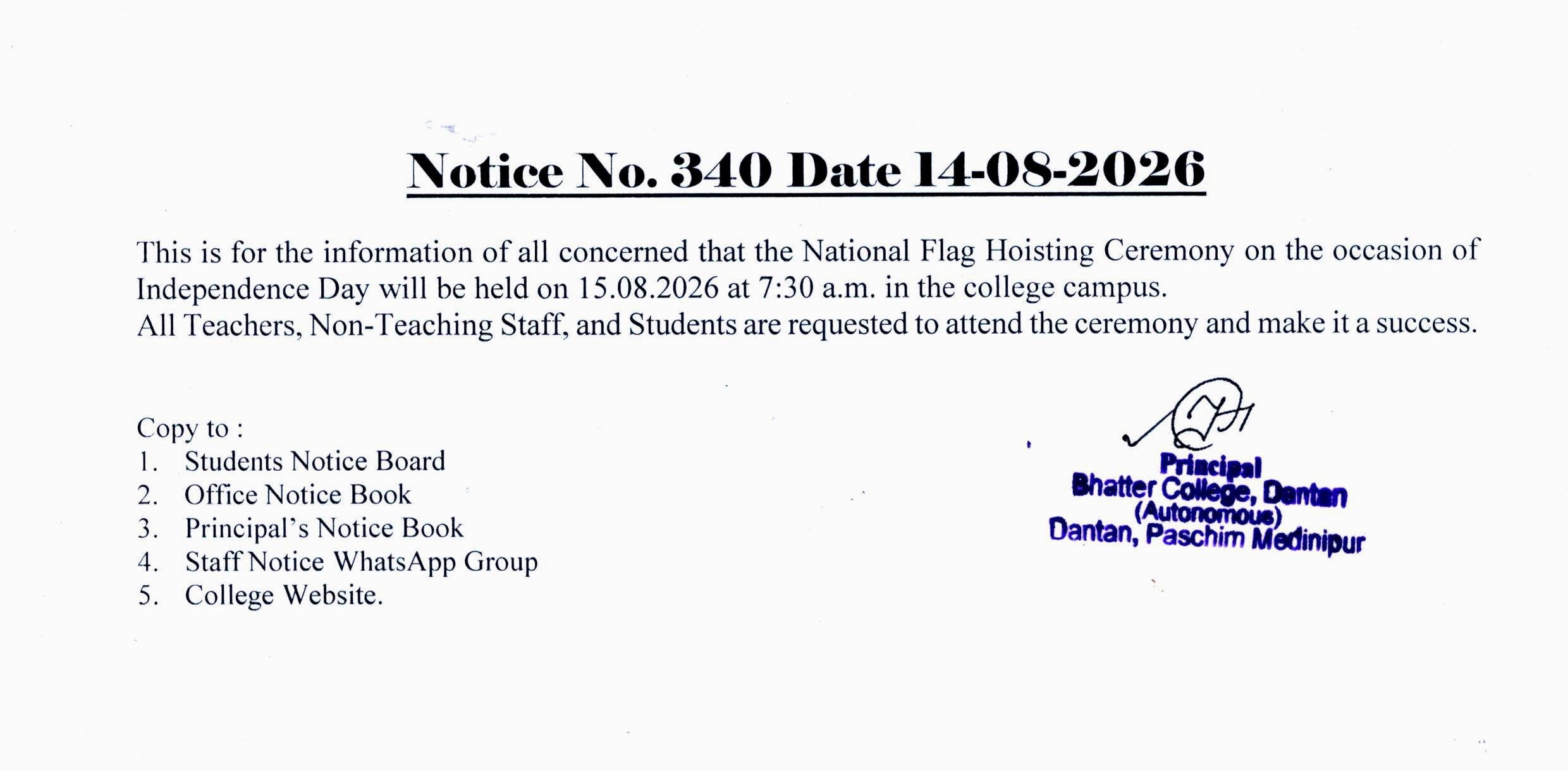 Notice No. 340 Date 14-08-2026

This is for the information of all concerned that the National Flag Hoisting Ceremony on the occasion of Independence Day will be held on 15.08.2026 at 7:30 a.m. in the college campus.
All Teachers, Non-Teaching Staff, and Students are requested to attend the ceremony and make it a success.

Copy to :
1. Students Notice Board
2. Office Notice Book
3. Principal's Notice Book
4. Staff Notice WhatsApp Group
5. College Website.

Principal
Bhatter College, Dantan
(Autonomous)
Dantan, Paschim Medinipur